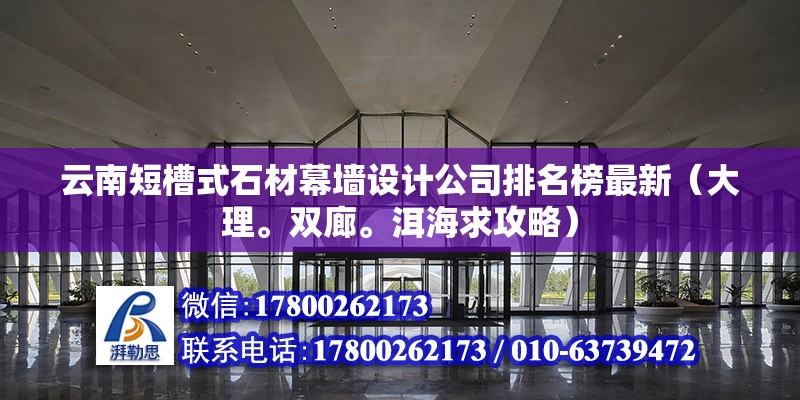 云南短槽式石材幕墙设计公司排名榜最新（大理。双廊。洱海求攻略）

湃勒思

微信:17800262173

联系电话:17800262173 / 010-63739472